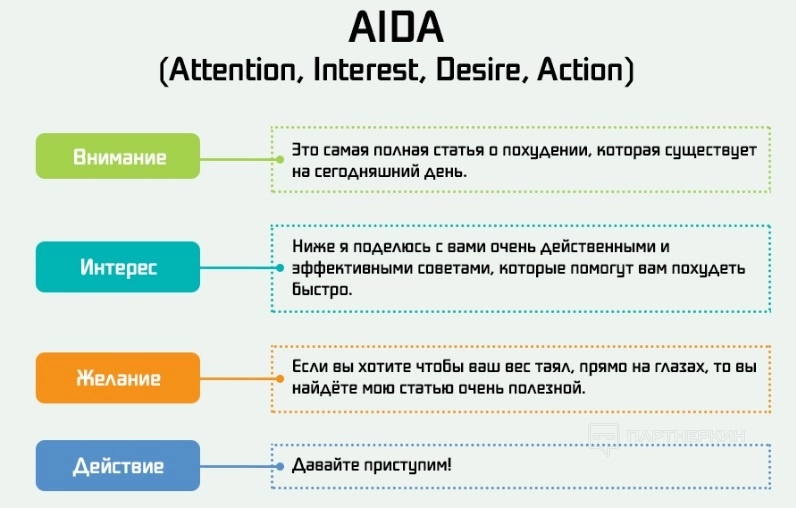 AIDA
(Attention, Interest, Desire, Action)

Внимание

Это самая полная статья о похудении, которая существует на сегодняшний день.

Интерес

Ниже я поделюсь с вами очень действенными и эффективными советами, которые помогут вам похудеть быстро.

Желание

Если вы хотите чтобы ваш вес таял, прямо на глазах, то вы найдёте мою статью очень полезной.

ПАРТНЕРКИН

Действие

Давайте приступим!